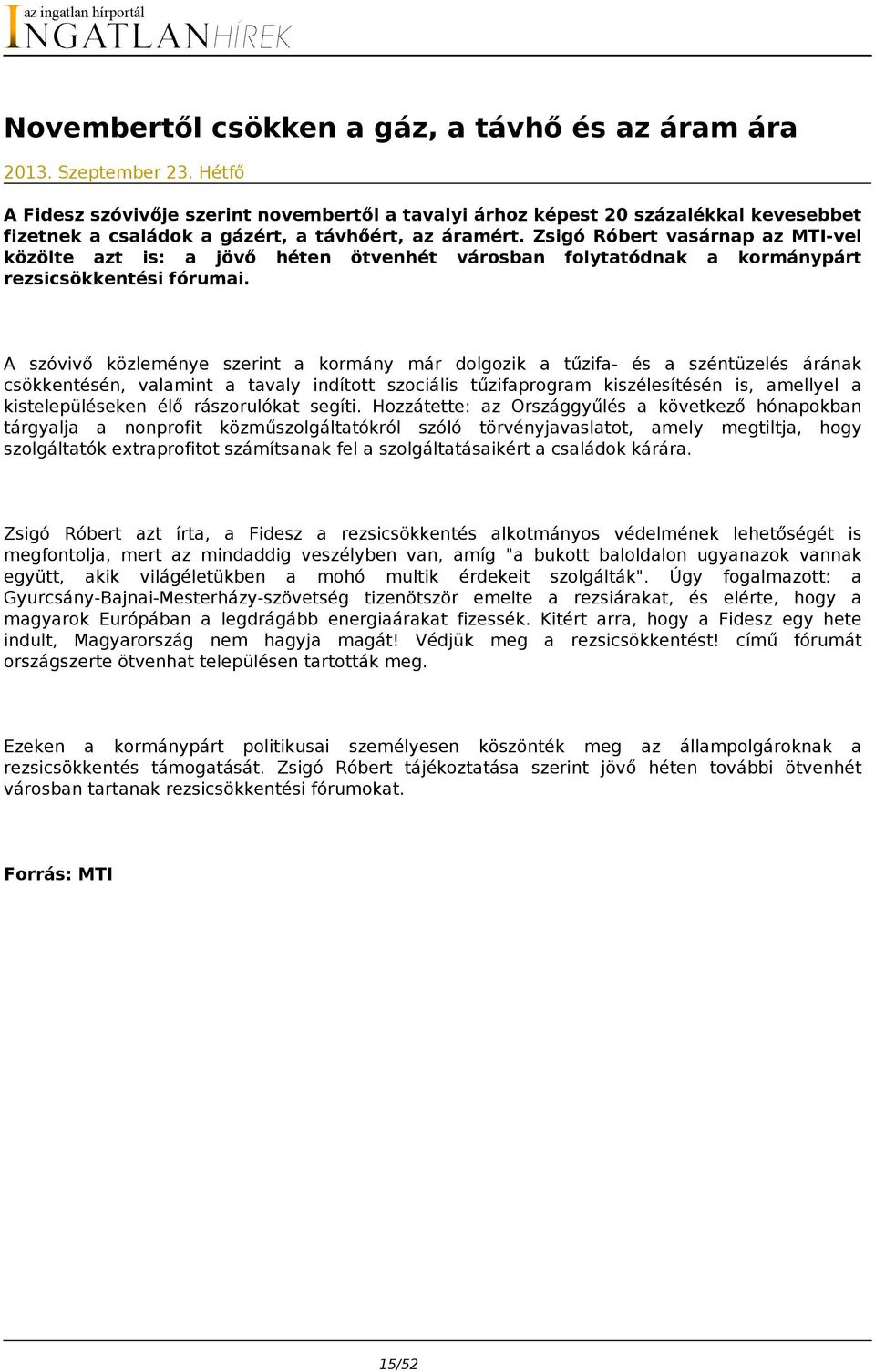 az ingatlan hírportál
INGATLANHÍREK

Novembertől csökken a gáz, a távhő és az áram ára

2013. Szeptember 23. Hétfő

A Fidesz szóvivője szerint novembertől a tavalyi árhoz képest 20 százalékkal kevesebbet fizetnek a családok a gázért, a távhőért, az áramért. Zsigó Róbert vasárnap az MTI-vel közölte azt is: a jövő héten ötvenhét városban folytatódnak a kormánypárt rezsicsökkentési fórumai.

A szóvivő közleménye szerint a kormány már dolgozik a tűzifa- és a széntüzelés árának csökkentésén, valamint a tavaly indított szociális tűzifaprogram kiszélesítésén is, amellyel a kistelepüléseken élő rászorulókat segíti. Hozzátette: az Országgyűlés a következő hónapokban tárgyalja a nonprofit közműszolgáltatókról szóló törvényjavaslatot, amely megtiltja, hogy szolgáltatók extraprofitot számítsanak fel a szolgáltatásaikért a családok kárára.

Zsigó Róbert azt írta, a Fidesz a rezsicsökkentés alkotmányos védelmének lehetőségét is megfontolja, mert az mindaddig veszélyben van, amíg "a bukott baloldalon ugyanazok vannak együtt, akik világéletükben a mohó multik érdekeit szolgálták". Úgy fogalmazott: a Gyurcsány-Bajnai-Mesterházy-szövetség tizenötször emelte a rezsiárakat, és elérte, hogy a magyarok Európában a legdrágább energiaárakat fizessék. Kitért arra, hogy a Fidesz egy hete indult, Magyarország nem hagyja magát! Védjük meg a rezsicsökkentést! című fórumát országszerte ötvenhat településen tartották meg.

Ezeken a kormánypárt politikusai személyesen köszönték meg az állampolgároknak a rezsicsökkentés támogatását. Zsigó Róbert tájékoztatása szerint jövő héten további ötvenhét városban tartanak rezsicsökkentési fórumokat.

Forrás: MTI

15/52